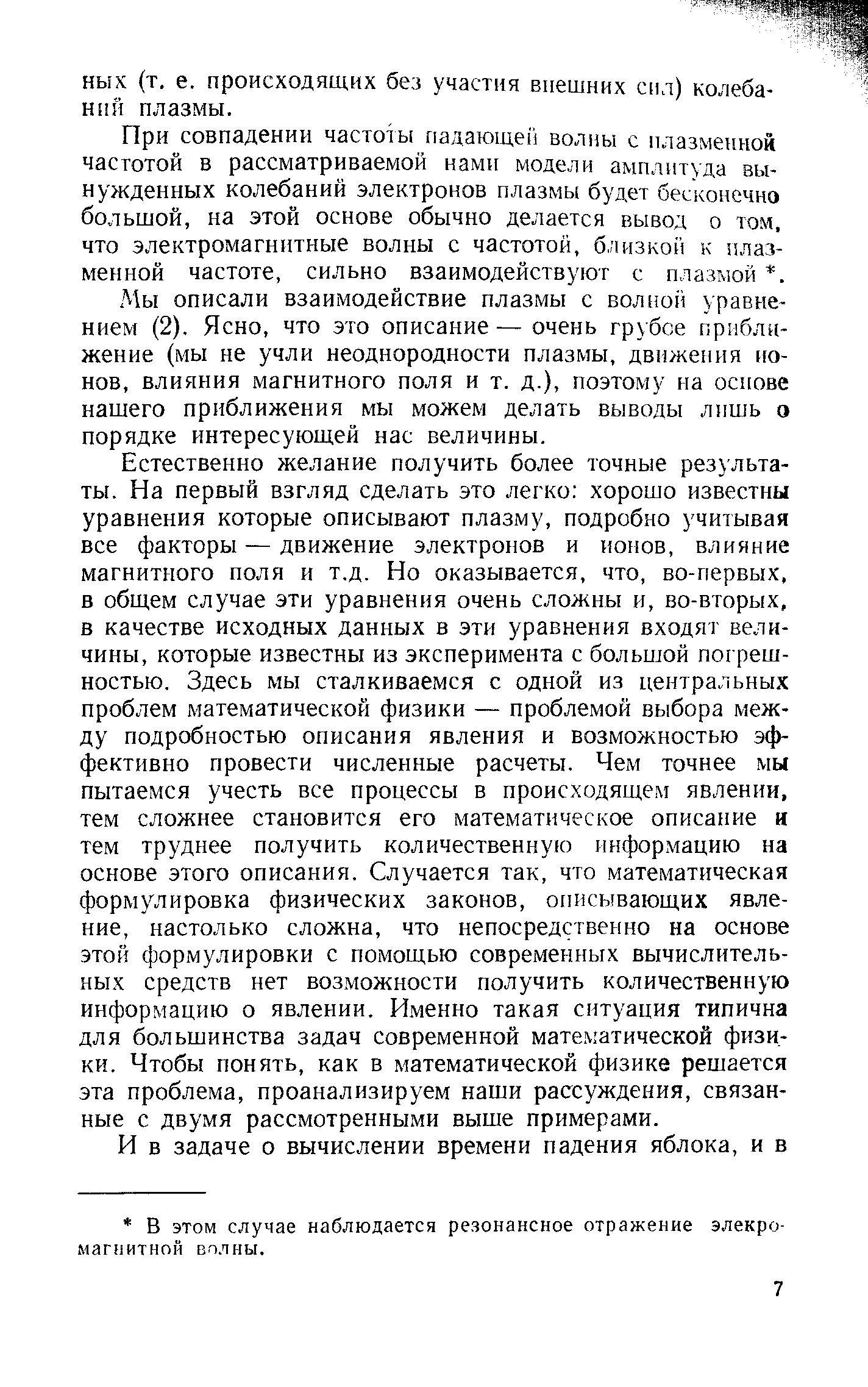 ных (т. е. происходящих без участия внешних сил) колебаний плазмы.

При совпадении частоты падающей волны с плазменной частотой в рассматриваемой нами модели амплитуда вынужденных колебаний электронов плазмы будет бесконечно большой, на этой основе обычно делается вывод о том, что электромагнитные волны с частотой, близкой к плазменной частоте, сильно взаимодействуют с плазмой *.

Мы описали взаимодействие плазмы с волной уравнением (2). Ясно, что это описание — очень грубое приближение (мы не учли неоднородности плазмы, движения ионов, влияния магнитного поля и т. д.), поэтому на основе нашего приближения мы можем делать выводы лишь о порядке интересующей нас величины.

Естественно желание получить более точные результаты. На первый взгляд сделать это легко: хорошо известны уравнения которые описывают плазму, подробно учитывая все факторы — движение электронов и ионов, влияние магнитного поля и т.д. Но оказывается, что, во-первых, в общем случае эти уравнения очень сложны и, во-вторых, в качестве исходных данных в эти уравнения входят величины, которые известны из эксперимента с большой погрешностью. Здесь мы сталкиваемся с одной из центральных проблем математической физики — проблемой выбора между подробностью описания явления и возможностью эффективно провести численные расчеты. Чем точнее мы пытаемся учесть все процессы в происходящем явлении, тем сложнее становится его математическое описание и тем труднее получить количественную информацию на основе этого описания. Случается так, что математическая формулировка физических законов, описывающих явление, настолько сложна, что непосредственно на основе этой формулировки с помощью современных вычислительных средств нет возможности получить количественную информацию о явлении. Именно такая ситуация типична для большинства задач современной математической физики. Чтобы понять, как в математической физике решается эта проблема, проанализируем наши рассуждения, связанные с двумя рассмотренными выше примерами.

И в задаче о вычислении времени падения яблока, и в

* В этом случае наблюдается резонансное отражение элекромагнитной волны.

7